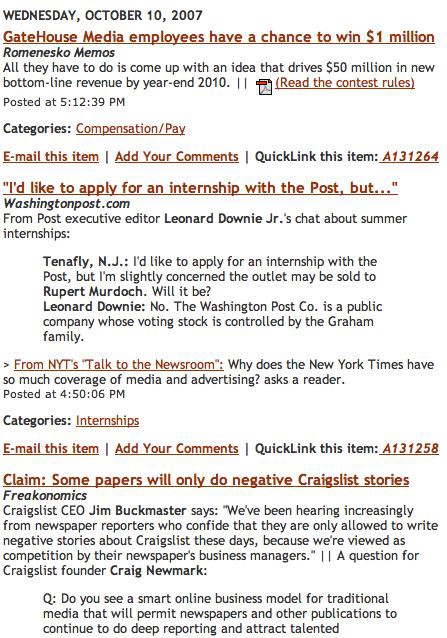 WEDNESDAY, OCTOBER 10, 2007

GateHouse Media employees have a chance to win $1 million
Romenesko Memos
All they have to do is come up with an idea that drives $50 million in new bottom-line revenue by year-end 2010. || (Read the contest rules)
Posted at 5:12:39 PM

Categories: Compensation/Pay

E-mail this item | Add Your Comments | QuickLink this item: A131264

"I'd like to apply for an internship with the Post, but..."
Washingtonpost.com
From Post executive editor Leonard Downie Jr.'s chat about summer internships:

Tenafly, N.J.: I'd like to apply for an internship with the Post, but I'm slightly concerned the outlet may be sold to Rupert Murdoch. Will it be?
Leonard Downie: No. The Washington Post Co. is a public company whose voting stock is controlled by the Graham family.

> From NYT's "Talk to the Newsroom": Why does the New York Times have so much coverage of media and advertising? asks a reader.
Posted at 4:50:06 PM

Categories: Internships

E-mail this item | Add Your Comments | QuickLink this item: A131258

Claim: Some papers will only do negative Craigslist stories
Freakonomics
Craigslist CEO Jim Buckmaster says: "We've been hearing increasingly from newspaper reporters who confide that they are only allowed to write negative stories about Craigslist these days, because we're viewed as competition by their newspaper's business managers." || A question for Craigslist founder Craig Newmark:

Q: Do you see a smart online business model for traditional media that will permit newspapers and other publications to continue to do deep reporting and attract talented